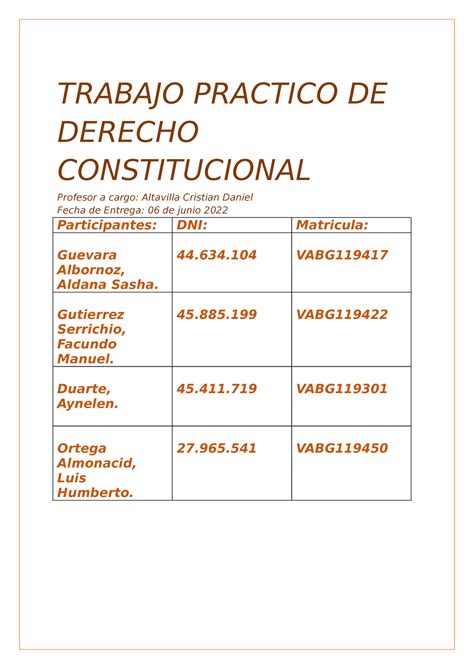 TRABAJO PRACTICO DE DERECHO CONSTITUCIONAL

Profesor a cargo: Altavilla Cristian Daniel
Fecha de Entrega: 06 de junio 2022

| Participantes: | DNI: | Matricula: |
|---|---|---|
| Guevara Albornoz, Aldana Sasha. | 44.634.104 | VABG119417 |
| Gutierrez Serrichio, Facundo Manuel. | 45.885.199 | VABG119422 |
| Duarte, Aynelen. | 45.411.719 | VABG119301 |
| Ortega Almonacid, Luis Humberto. | 27.965.541 | VABG119450 |